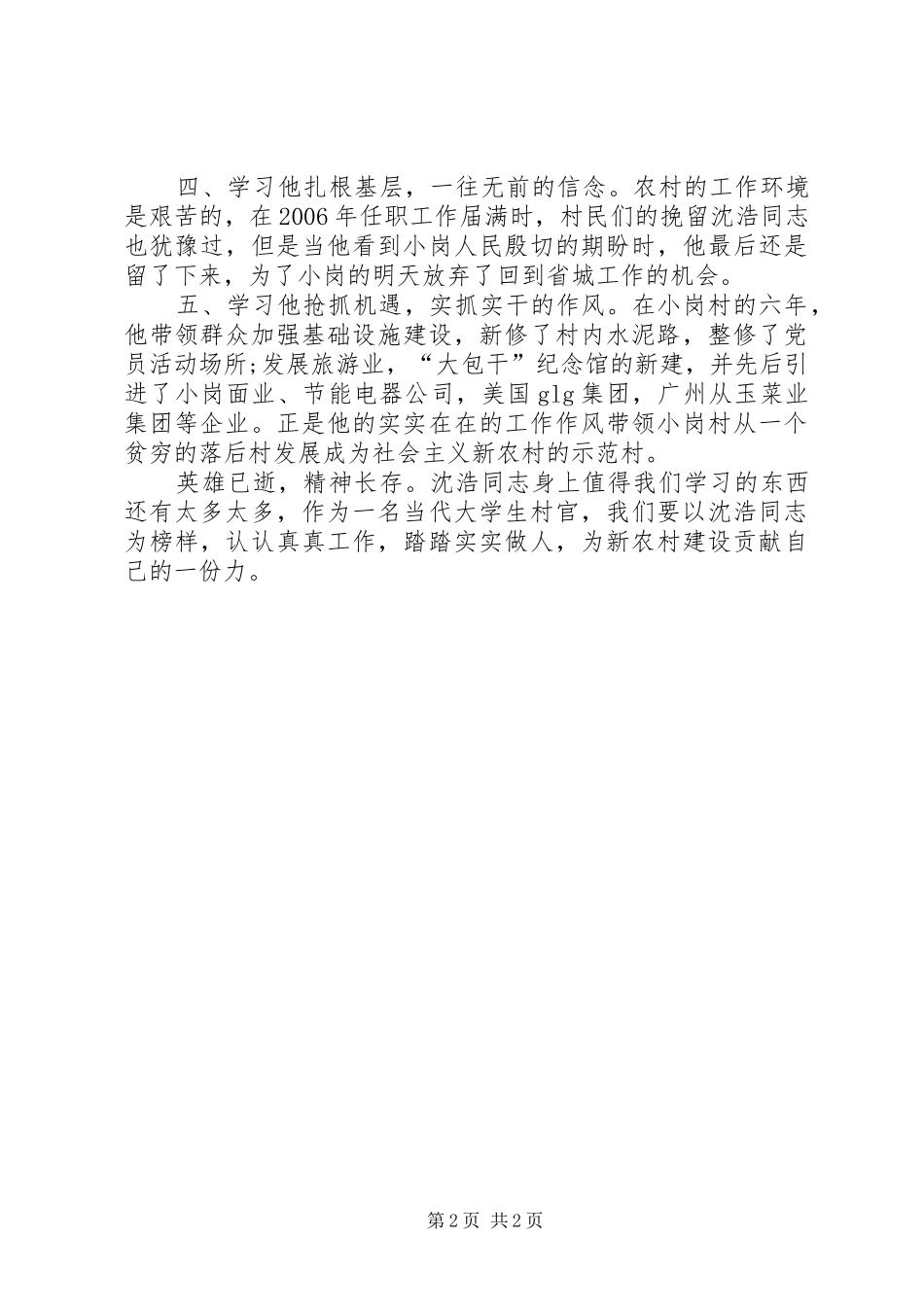 四、学习他扎根基层，一往无前的信念。农村的工作环境是艰苦的，在2006年任职工作届满时，村民们的挽留沈浩同志也犹豫过，但是当他看到小岗人民殷切的期盼时，他最后还是留了下来，为了小岗的明天放弃了回到省城工作的机会。

五、学习他抢抓机遇，实抓实干的作风。在小岗村的六年，他带领群众加强基础设施建设，新修了村内水泥路，整修了党员活动场所;发展旅游业，“大包干”纪念馆的新建，并先后引进了小岗面业、节能电器公司，美国glg集团，广州从玉菜业集团等企业。正是他的实实在在的工作作风带领小岗村从一个贫穷的落后村发展成为社会主义新农村的示范村。

英雄已逝，精神长存。沈浩同志身上值得我们学习的东西还有太多太多，作为一名当代大学生村官，我们要以沈浩同志为榜样，认认真真工作，踏踏实实做人，为新农村建设贡献自己的一份力。

第2页 共2页